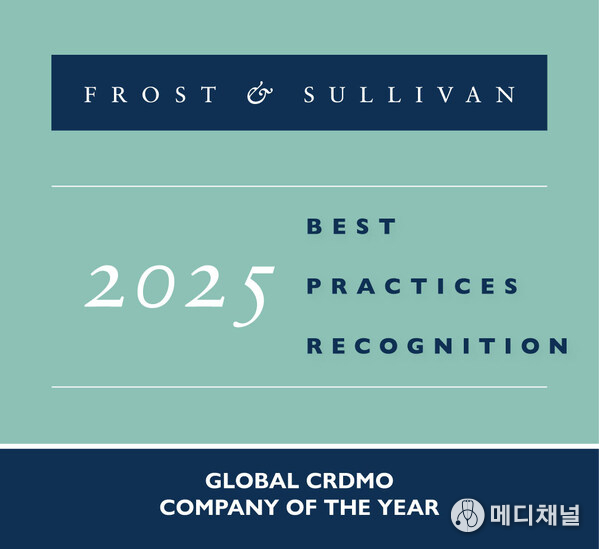 FROST & SULLIVAN

2025

BEST
PRACTICES
RECOGNITION

GLOBAL CRDMO
COMPANY OF THE YEAR

메디채널